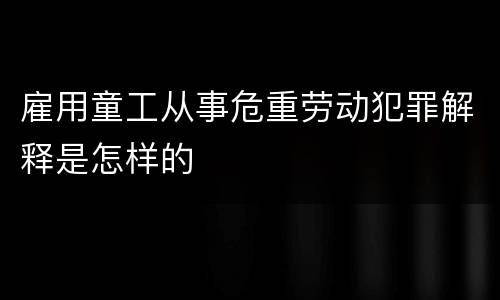 雇用童工从事危重劳动犯罪解释是怎样的